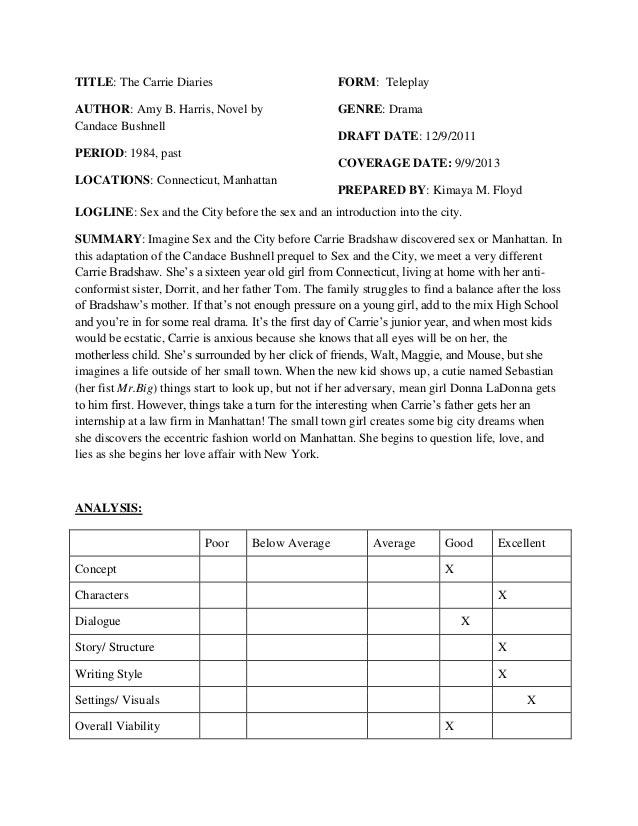 TITLE: The Carrie Diaries

AUTHOR: Amy B. Harris, Novel by Candace Bushnell

PERIOD: 1984, past

LOCATIONS: Connecticut, Manhattan

FORM: Teleplay

GENRE: Drama

DRAFT DATE: 12/9/2011

COVERAGE DATE: 9/9/2013

PREPARED BY: Kimaya M. Floyd

LOGLINE: Sex and the City before the sex and an introduction into the city.

SUMMARY: Imagine Sex and the City before Carrie Bradshaw discovered sex or Manhattan. In this adaptation of the Candace Bushnell prequel to Sex and the City, we meet a very different Carrie Bradshaw. She's a sixteen year old girl from Connecticut, living at home with her anti-conformist sister, Dorrit, and her father Tom. The family struggles to find a balance after the loss of Bradshaw's mother. If that's not enough pressure on a young girl, add to the mix High School and you're in for some real drama. It's the first day of Carrie's junior year, and when most kids would be ecstatic, Carrie is anxious because she knows that all eyes will be on her, the motherless child. She's surrounded by her click of friends, Walt, Maggie, and Mouse, but she imagines a life outside of her small town. When the new kid shows up, a cutie named Sebastian (her fist Mr.Big) things start to look up, but not if her adversary, mean girl Donna LaDonna gets to him first. However, things take a turn for the interesting when Carrie's father gets her an internship at a law firm in Manhattan! The small town girl creates some big city dreams when she discovers the eccentric fashion world on Manhattan. She begins to question life, love, and lies as she begins her love affair with New York.

ANALYSIS:

| | Poor | Below Average | Average | Good | Excellent |
|---|---|---|---|---|---|
| Concept | | | | X | |
| Characters | | | | | X |
| Dialogue | | | | X | |
| Story/ Structure | | | | | X |
| Writing Style | | | | | X |
| Settings/ Visuals | | | | | X |
| Overall Viability | | | | X | |